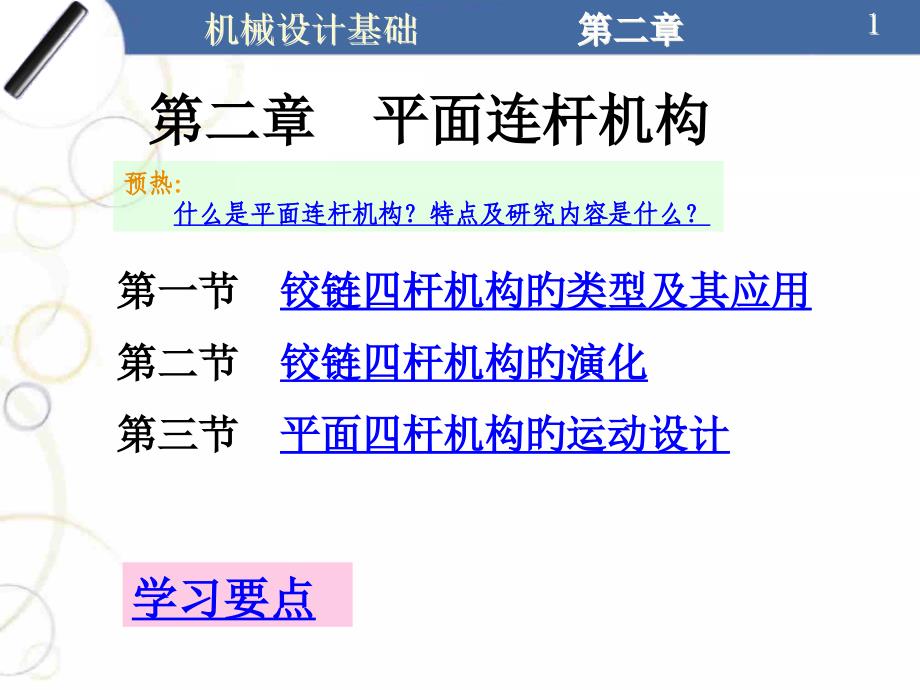 机械设计基础　　第二章　　1

第二章　平面连杆机构

预热:
什么是平面连杆机构？特点及研究内容是什么？

第一节　铰链四杆机构的类型及其应用

第二节　铰链四杆机构的演化

第三节　平面四杆机构的运动设计

学习要点